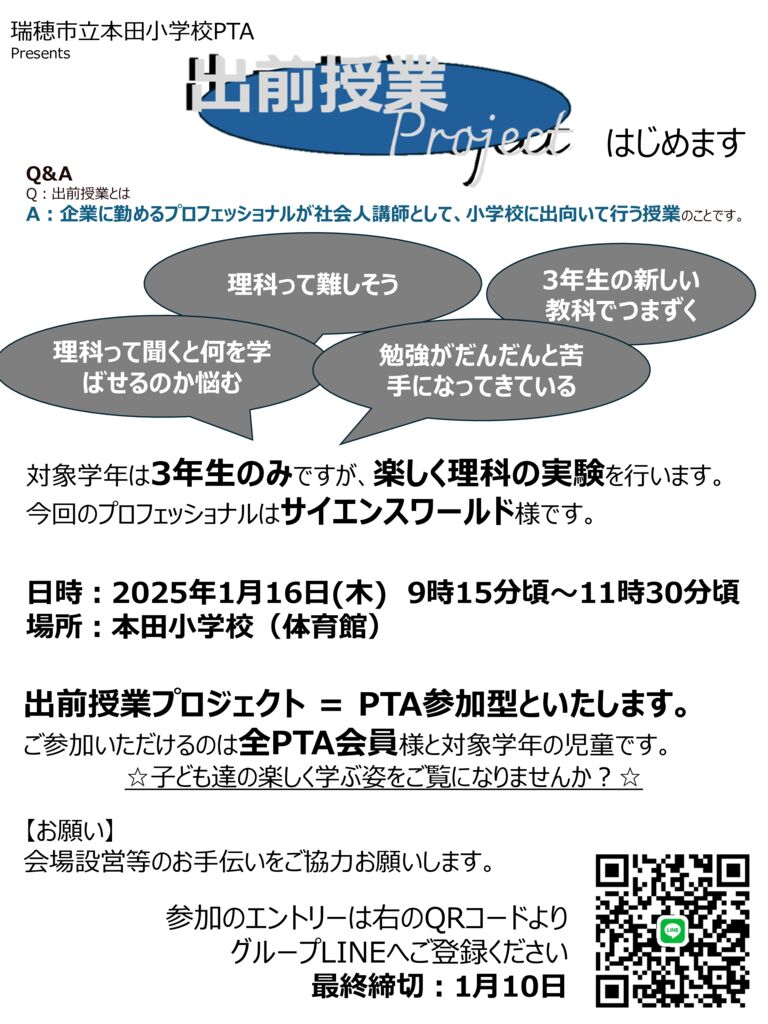 瑞穂市立本田小学校PTA
Presents

出前授業 Project はじめます

Q&A
Q：出前授業とは
A：企業に勤めるプロフェッショナルが社会人講師として、小学校に出向いて行う授業のことです。

理科って難しそう

3年生の新しい教科でつまずく

理科って聞くと何を学ばせるのか悩む

勉強がだんだんと苦手になってきている

対象学年は3年生のみですが、楽しく理科の実験を行います。
今回のプロフェッショナルはサイエンスワールド様です。

日時：2025年1月16日(木) 9時15分頃～11時30分頃
場所：本田小学校（体育館）

出前授業プロジェクト ＝ PTA参加型といたします。
ご参加いただけるのは全PTA会員様と対象学年の児童です。
☆子ども達の楽しく学ぶ姿をご覧になりませんか？☆

【お願い】
会場設営等のお手伝いをご協力お願いします。

参加のエントリーは右のQRコードより
グループLINEへご登録ください
最終締切：1月10日

LINE